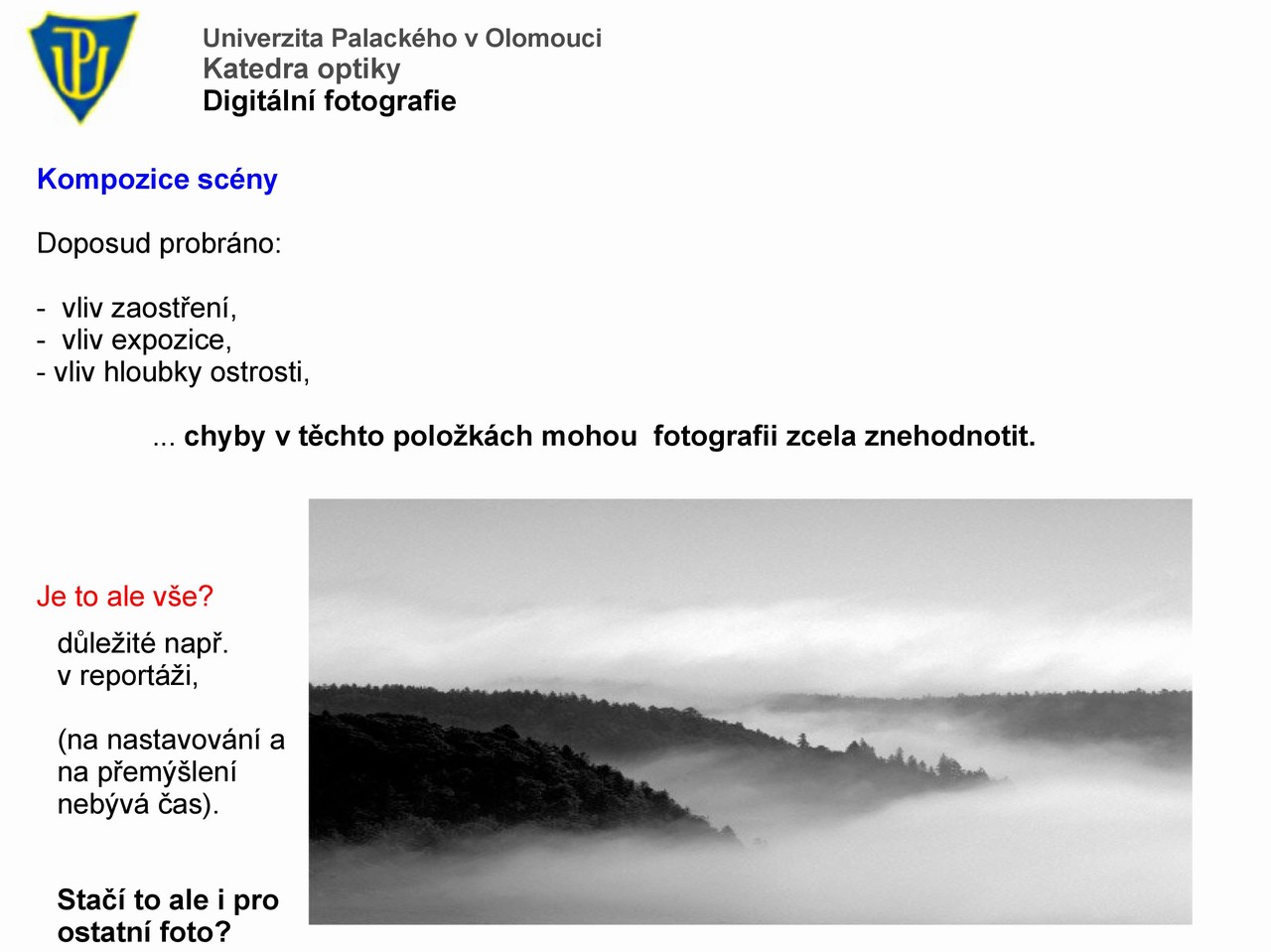 Univerzita Palackého v Olomouci
Katedra optiky
Digitální fotografie

Kompozice scény

Doposud probráno:

- vliv zaostření,
- vliv expozice,
- vliv hloubky ostrosti,

... chyby v těchto položkách mohou fotografii zcela znehodnotit.

Je to ale vše?

důležité např. v reportáži,

(na nastavování a na přemýšlení nebývá čas).

Stačí to ale i pro ostatní foto?